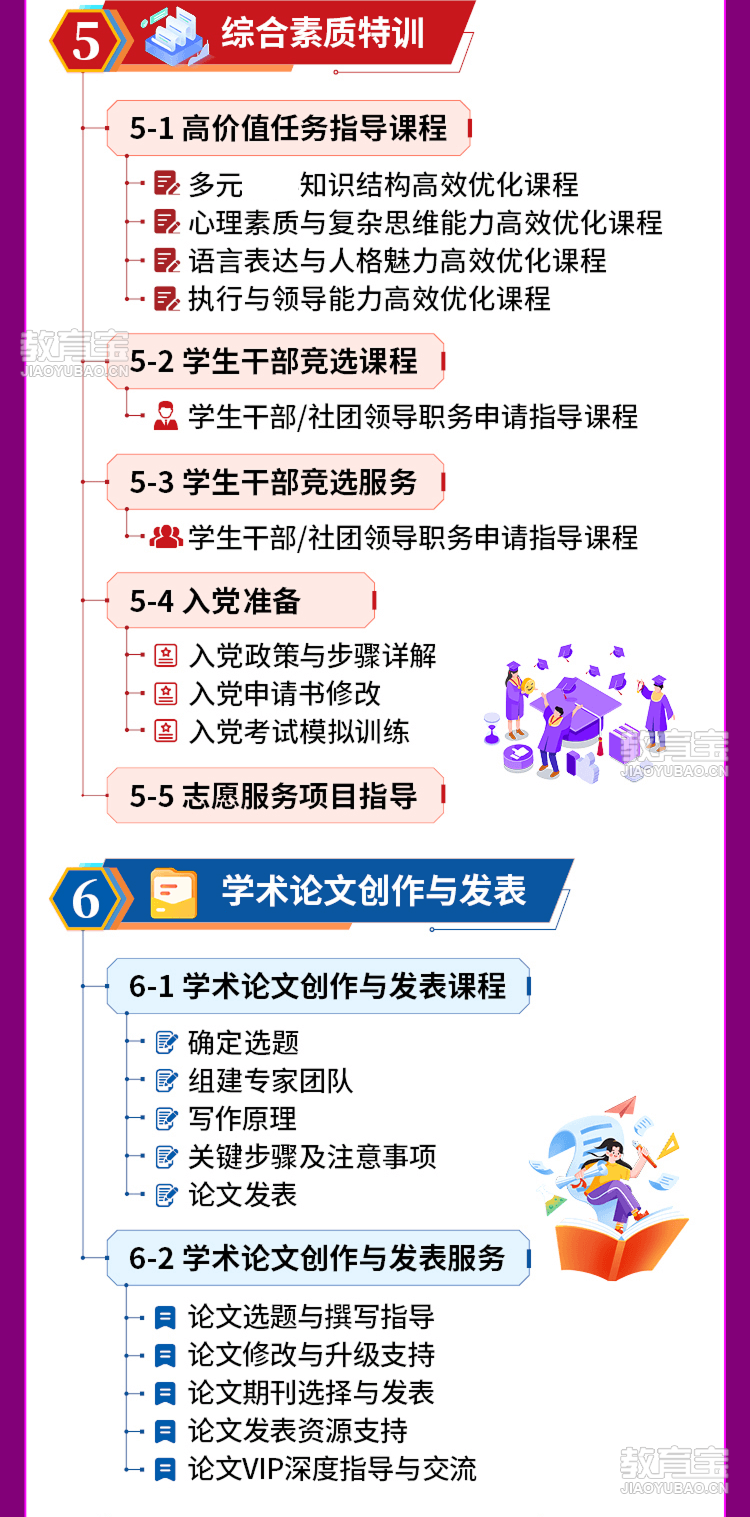 5 综合素质特训

5-1 高价值任务指导课程

多元 知识结构高效优化课程
心理素质与复杂思维能力高效优化课程
语言表达与人格魅力高效优化课程
执行与领导能力高效优化课程

5-2 学生干部竞选课程

学生干部/社团领导职务申请指导课程

5-3 学生干部竞选服务

学生干部/社团领导职务申请指导课程

5-4 入党准备

入党政策与步骤详解
入党申请书修改
入党考试模拟训练

5-5 志愿服务项目指导

6 学术论文创作与发表

6-1 学术论文创作与发表课程

确定选题
组建专家团队
写作原理
关键步骤及注意事项
论文发表

6-2 学术论文创作与发表服务

论文选题与撰写指导
论文修改与升级支持
论文期刊选择与发表
论文发表资源支持
论文VIP深度指导与交流

教育宝 JIAOYUBAO.CN